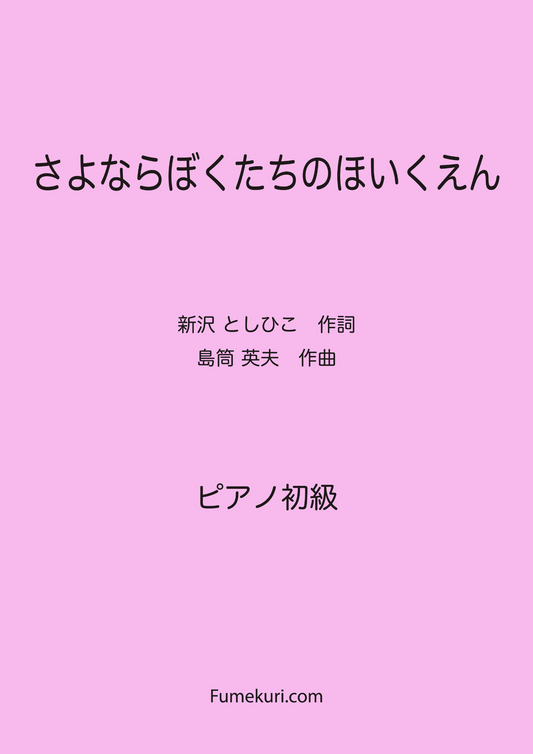 さよならぼくたちのほいくえん

新沢 としひこ　作詞
島筒 英夫　作曲

ピアノ初級

Fumekuri.com